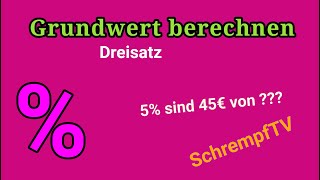 Grundwert berechnen

Dreisatz

%

5% sind 45€ von ???

SchrempfTV